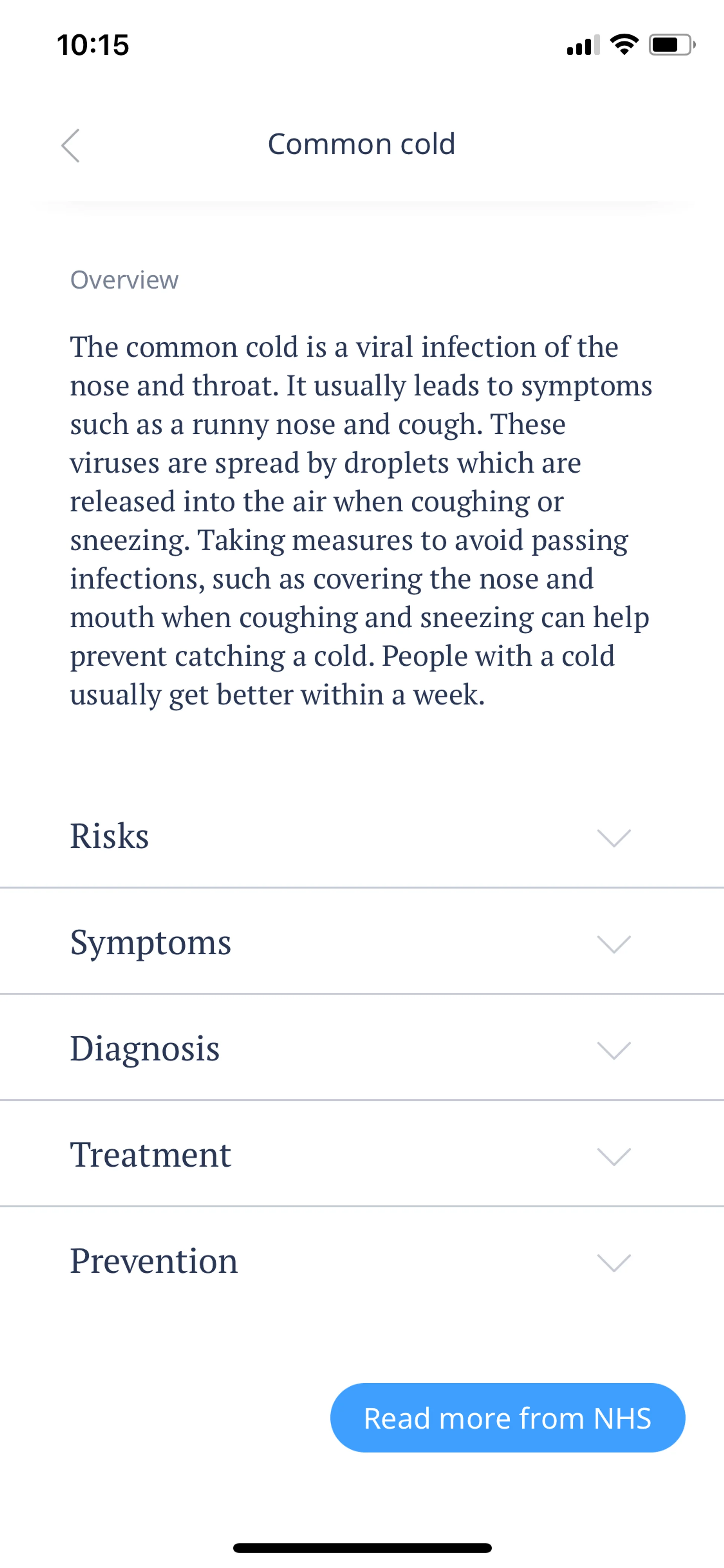 10:15

Common cold

Overview

The common cold is a viral infection of the nose and throat. It usually leads to symptoms such as a runny nose and cough. These viruses are spread by droplets which are released into the air when coughing or sneezing. Taking measures to avoid passing infections, such as covering the nose and mouth when coughing and sneezing can help prevent catching a cold. People with a cold usually get better within a week.

Risks

Symptoms

Diagnosis

Treatment

Prevention

Read more from NHS